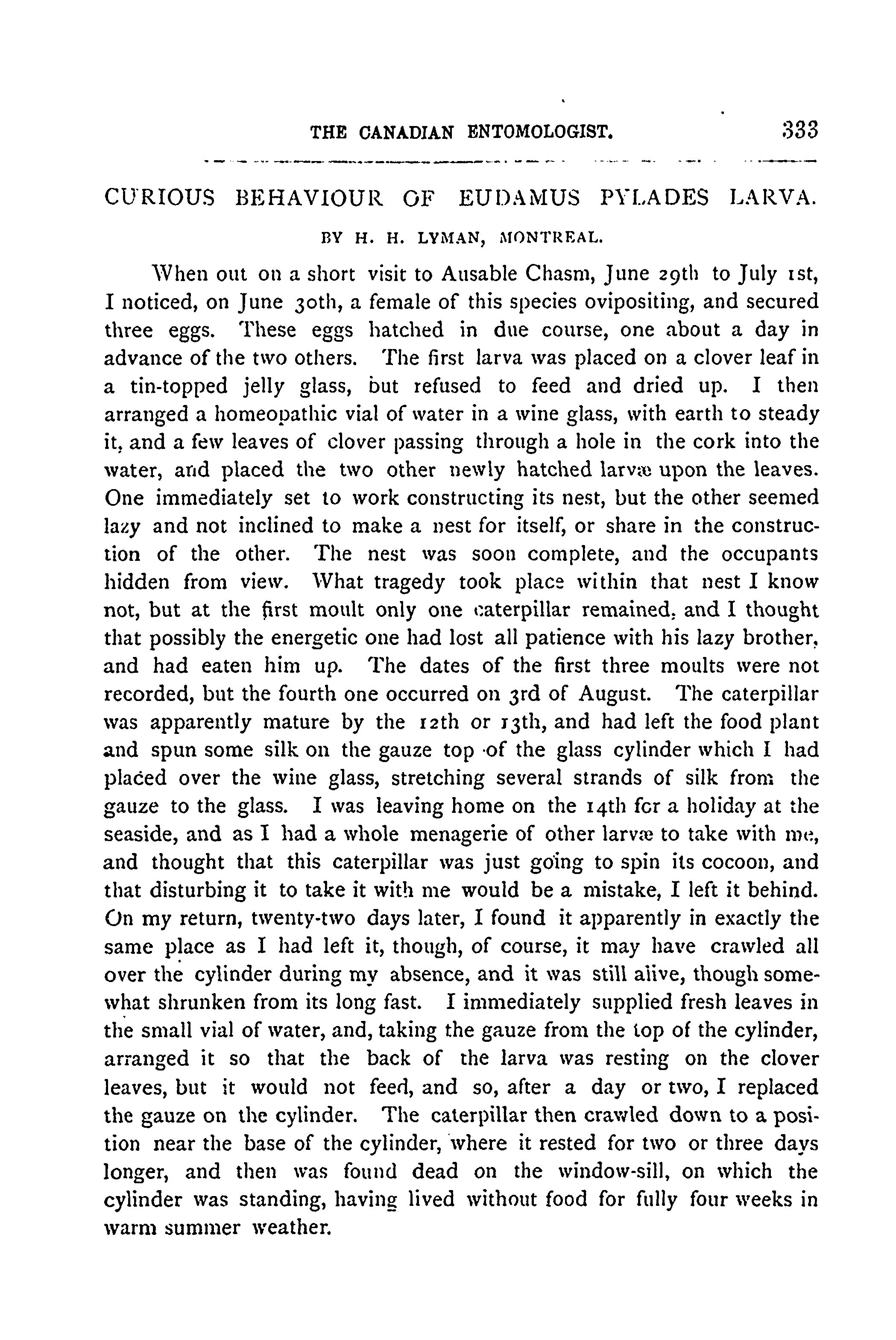 THE CANADIAN ENTOMOLOGIST. 333

CURIOUS BEHAVIOUR OF EUDAMUS PYLADES LARVA.

BY H. H. LYMAN, MONTREAL.

When out on a short visit to Ausable Chasm, June 29th to July 1st, I noticed, on June 30th, a female of this species ovipositing, and secured three eggs. These eggs hatched in due course, one about a day in advance of the two others. The first larva was placed on a clover leaf in a tin-topped jelly glass, but refused to feed and dried up. I then arranged a homeopathic vial of water in a wine glass, with earth to steady it, and a few leaves of clover passing through a hole in the cork into the water, and placed the two other newly hatched larvæ upon the leaves. One immediately set to work constructing its nest, but the other seemed lazy and not inclined to make a nest for itself, or share in the construction of the other. The nest was soon complete, and the occupants hidden from view. What tragedy took place within that nest I know not, but at the first moult only one caterpillar remained, and I thought that possibly the energetic one had lost all patience with his lazy brother, and had eaten him up. The dates of the first three moults were not recorded, but the fourth one occurred on 3rd of August. The caterpillar was apparently mature by the 12th or 13th, and had left the food plant and spun some silk on the gauze top of the glass cylinder which I had placed over the wine glass, stretching several strands of silk from the gauze to the glass. I was leaving home on the 14th for a holiday at the seaside, and as I had a whole menagerie of other larvæ to take with me, and thought that this caterpillar was just going to spin its cocoon, and that disturbing it to take it with me would be a mistake, I left it behind. On my return, twenty-two days later, I found it apparently in exactly the same place as I had left it, though, of course, it may have crawled all over the cylinder during my absence, and it was still alive, though somewhat shrunken from its long fast. I immediately supplied fresh leaves in the small vial of water, and, taking the gauze from the top of the cylinder, arranged it so that the back of the larva was resting on the clover leaves, but it would not feed, and so, after a day or two, I replaced the gauze on the cylinder. The caterpillar then crawled down to a position near the base of the cylinder, where it rested for two or three days longer, and then was found dead on the window-sill, on which the cylinder was standing, having lived without food for fully four weeks in warm summer weather.